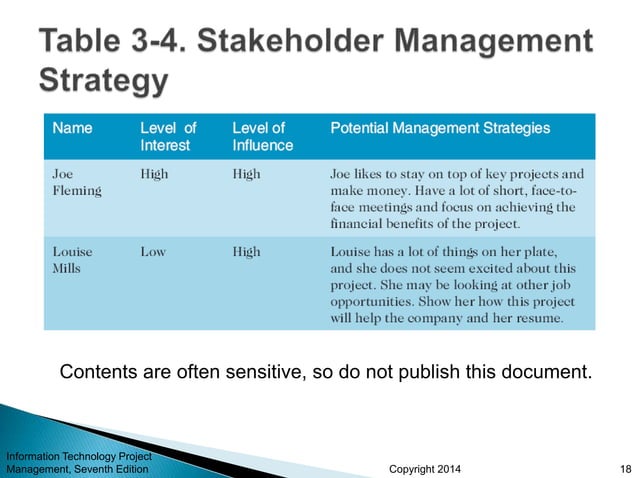 Table 3-4. Stakeholder Management Strategy

| Name | Level of Interest | Level of Influence | Potential Management Strategies |
|---|---|---|---|
| Joe Fleming | High | High | Joe likes to stay on top of key projects and make money. Have a lot of short, face-to-face meetings and focus on achieving the financial benefits of the project. |
| Louise Mills | Low | High | Louise has a lot of things on her plate, and she does not seem excited about this project. She may be looking at other job opportunities. Show her how this project will help the company and her resume. |

Contents are often sensitive, so do not publish this document.

Information Technology Project Management, Seventh Edition

Copyright 2014

18